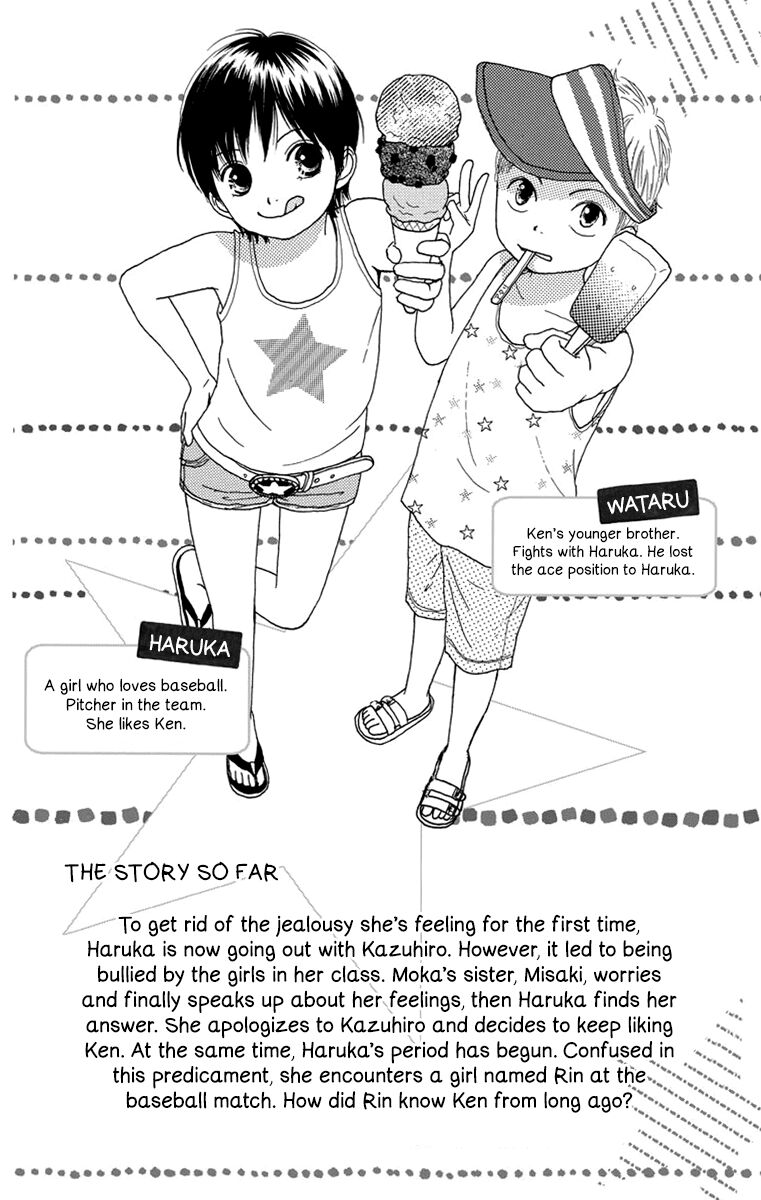 WATARU

Ken's younger brother. Fights with Haruka. He lost the ace position to Haruka.

HARUKA

A girl who loves baseball. Pitcher in the team. She likes Ken.

THE STORY SO FAR

To get rid of the jealousy she's feeling for the first time, Haruka is now going out with Kazuhiro. However, it led to being bullied by the girls in her class. Moka's sister, Misaki, worries and finally speaks up about her feelings, then Haruka finds her answer. She apologizes to Kazuhiro and decides to keep liking Ken. At the same time, Haruka's period has begun. Confused in this predicament, she encounters a girl named Rin at the baseball match. How did Rin know Ken from long ago?